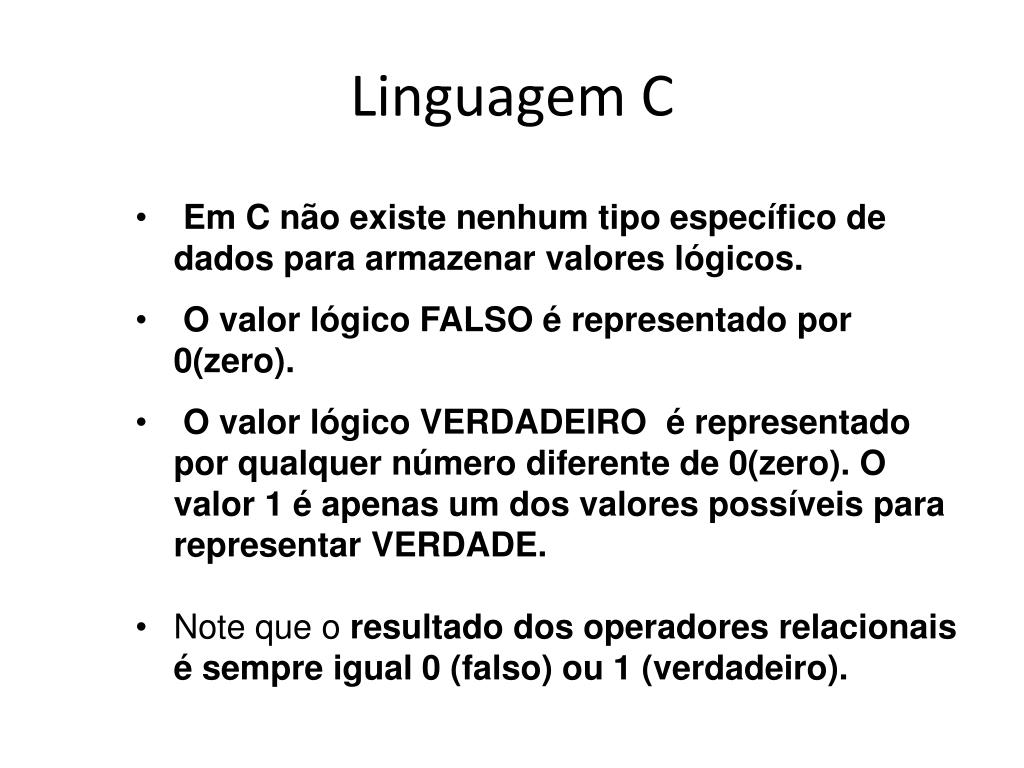 Linguagem C

• Em C não existe nenhum tipo específico de dados para armazenar valores lógicos.

• O valor lógico FALSO é representado por 0(zero).

• O valor lógico VERDADEIRO é representado por qualquer número diferente de 0(zero). O valor 1 é apenas um dos valores possíveis para representar VERDADE.

• Note que o resultado dos operadores relacionais é sempre igual 0 (falso) ou 1 (verdadeiro).